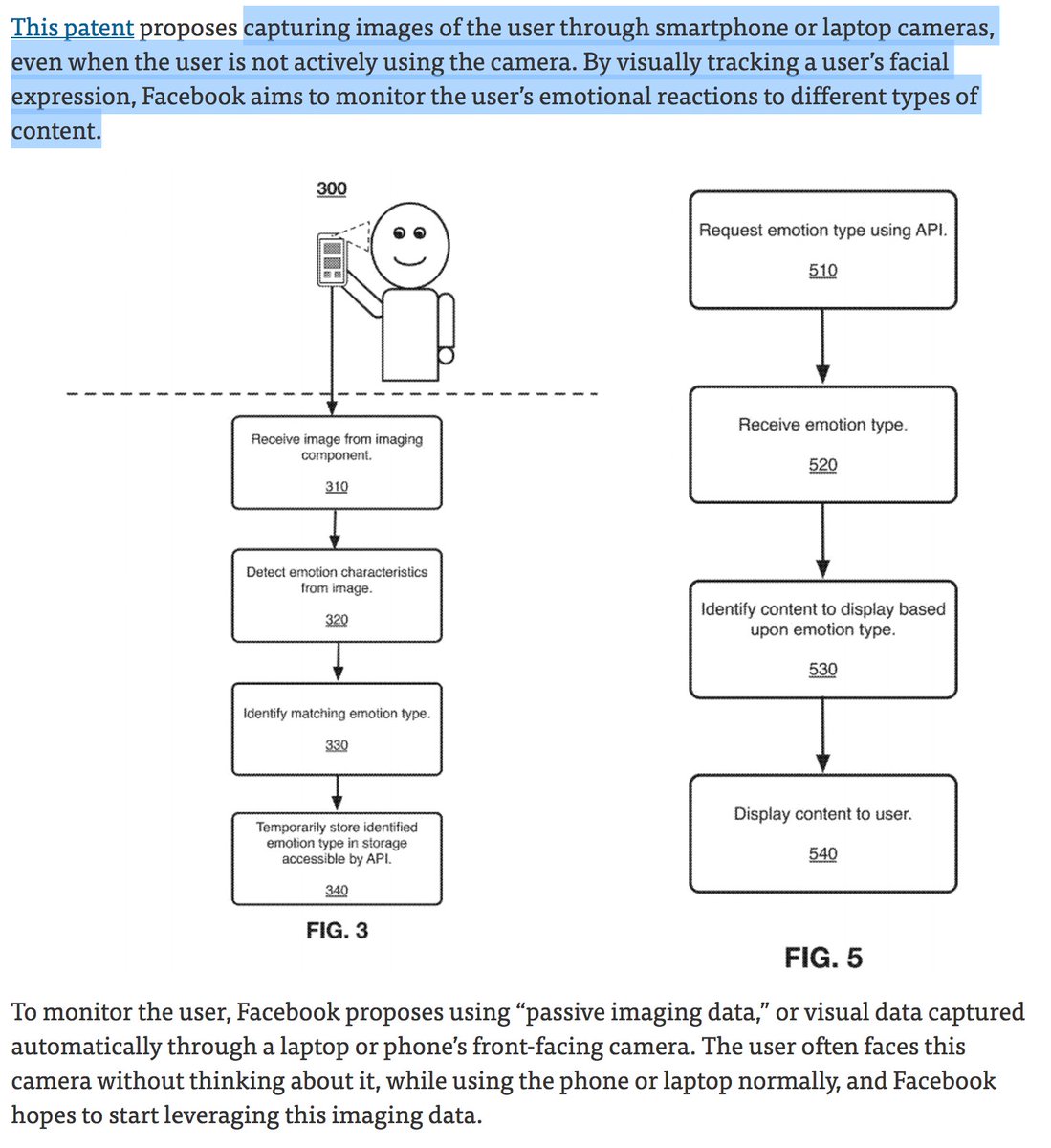 This patent proposes capturing images of the user through smartphone or laptop cameras, even when the user is not actively using the camera. By visually tracking a user's facial expression, Facebook aims to monitor the user's emotional reactions to different types of content.

300

Receive image from imaging component.

310

Detect emotion characteristics from image.

320

Identify matching emotion type.

330

Temporarily store identified emotion type in storage accessible by API.

340

FIG. 3

Request emotion type using API.

510

Receive emotion type.

520

Identify content to display based upon emotion type.

530

Display content to user.

540

FIG. 5

To monitor the user, Facebook proposes using "passive imaging data," or visual data captured automatically through a laptop or phone's front-facing camera. The user often faces this camera without thinking about it, while using the phone or laptop normally, and Facebook hopes to start leveraging this imaging data.